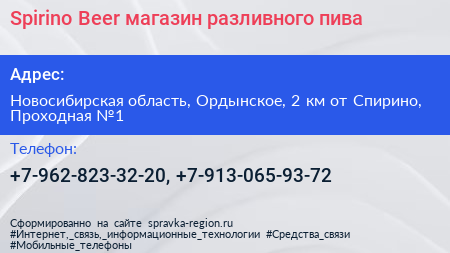 Spirino Beer магазин разливного пива

Адрес:

Новосибирская область, Ордынское, 2 км от Спирино, Проходная №1

Телефон:

+7-962-823-32-20, +7-913-065-93-72

Сформированно на сайте spravka-region.ru
#Интернет,_связь,_информационные_технологии #Средства_связи
#Мобильные_телефоны